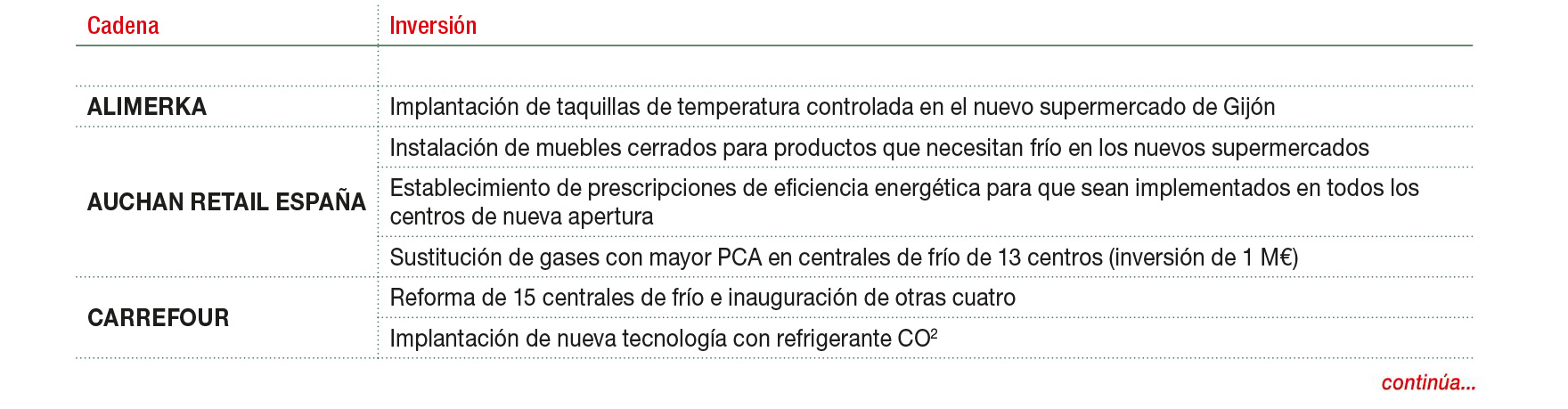 | Cadena | Inversión |
|---|---|
| | |
| ALIMERKA | Implantación de taquillas de temperatura controlada en el nuevo supermercado de Gijón |
| AUCHAN RETAIL ESPAÑA | Instalación de muebles cerrados para productos que necesitan frío en los nuevos supermercados |
| | Establecimiento de prescripciones de eficiencia energética para que sean implementados en todos los centros de nueva apertura |
| | Sustitución de gases con mayor PCA en centrales de frío de 13 centros (inversión de 1 M€) |
| CARREFOUR | Reforma de 15 centrales de frío e inauguración de otras cuatro |
| | Implantación de nueva tecnología con refrigerante $CO^2$ |

continúa...